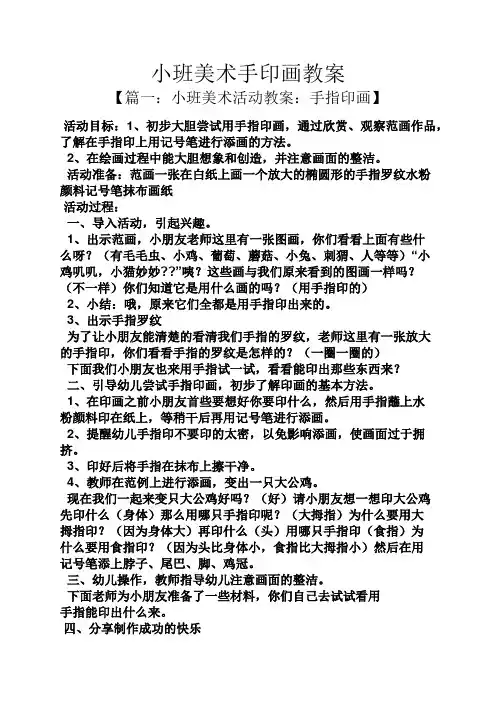 小班美术手印画教案

【篇一：小班美术活动教案：手指印画】

活动目标：1、初步大胆尝试用手指印画，通过欣赏、观察范画作品，了解在手指印上用记号笔进行添画的方法。

2、在绘画过程中能大胆想象和创造，并注意画面的整洁。

活动准备：范画一张在白纸上画一个放大的椭圆形的手指罗纹水粉颜料记号笔抹布画纸

活动过程：

一、导入活动，引起兴趣。

1、出示范画，小朋友老师这里有一张图画，你们看看上面有些什么呀？（有毛毛虫、小鸡、葡萄、蘑菇、小兔、刺猬、人等等）“小鸡叽叽，小猫妙妙??”咦？这些画与我们原来看到的图画一样吗？（不一样）你们知道它是用什么画的吗？（用手指印的）

2、小结：哦，原来它们全都是用手指印出来的。

3、出示手指罗纹

为了让小朋友能清楚的看清我们手指的罗纹，老师这里有一张放大的手指印，你们看看手指的罗纹是怎样的？（一圈一圈的）

下面我们小朋友也来用手指试一试，看看能印出那些东西来？

二、引导幼儿尝试手指印画，初步了解印画的基本方法。

1、在印画之前小朋友首些要想好你要印什么，然后用手指蘸上水粉颜料印在纸上，等稍干后再用记号笔进行添画。

2、提醒幼儿手指印不要印的太密，以免影响添画，使画面过于拥挤。

3、印好后将手指在抹布上擦干净。

4、教师在范例上进行添画，变出一只大公鸡。

现在我们一起来变只大公鸡好吗？（好）请小朋友想一想印大公鸡先印什么（身体）那么用哪只手指印呢？（大拇指）为什么要用大拇指印？（因为身体大）再印什么（头）用哪只手指印（食指）为什么要用食指印？（因为头比身体小，食指比大拇指小）然后在用记号笔添上脖子、尾巴、脚、鸡冠。

三、幼儿操作，教师指导幼儿注意画面的整洁。

下面老师为小朋友准备了一些材料，你们自己去试试看用手指能印出什么来。

四、分享制作成功的快乐